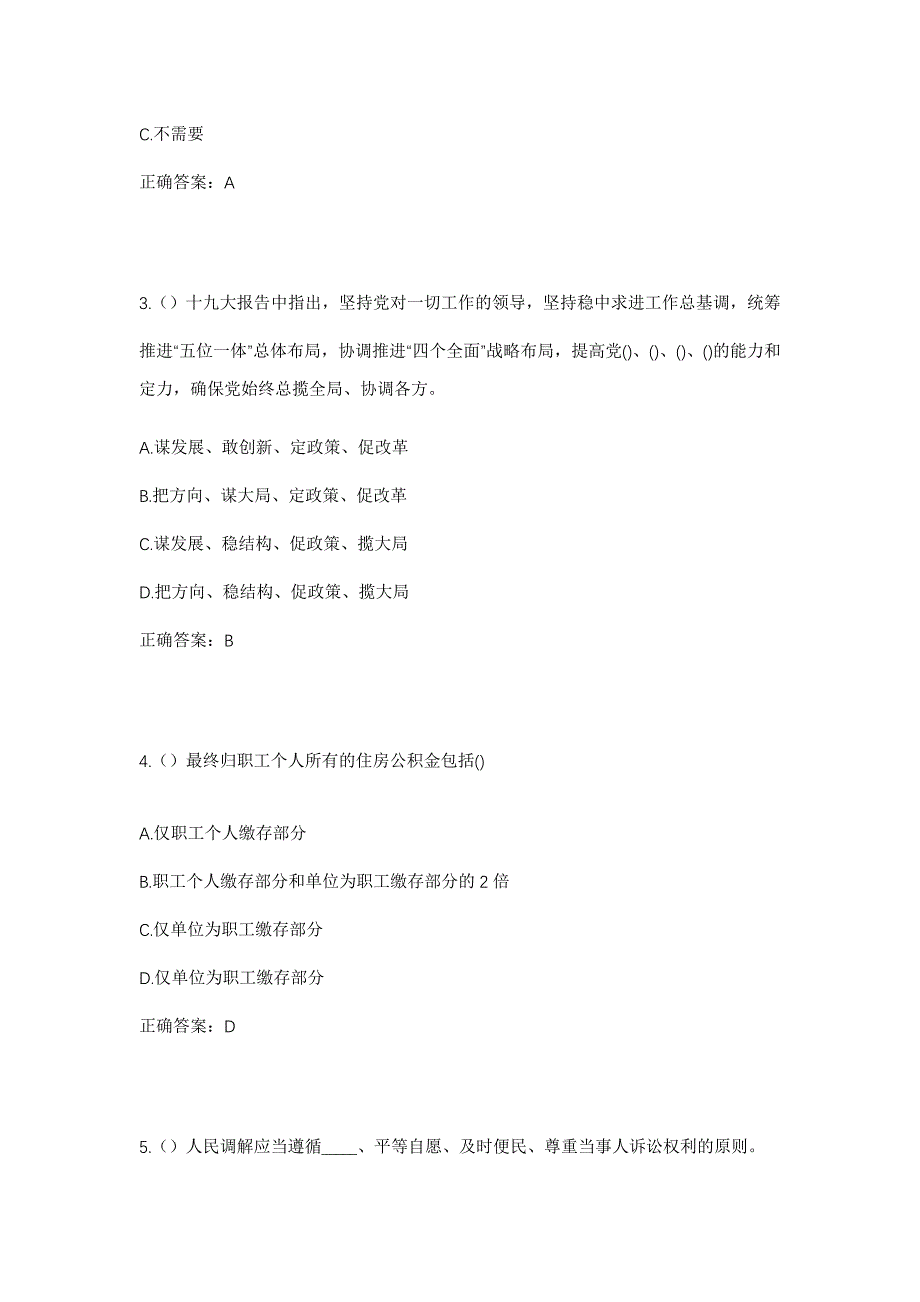 C.不需要

正确答案：A

3.（）十九大报告中指出，坚持党对一切工作的领导，坚持稳中求进工作总基调，统筹推进“五位一体”总体布局，协调推进“四个全面”战略布局，提高党()、()、()、()的能力和定力，确保党始终总揽全局、协调各方。

A.谋发展、敢创新、定政策、促改革

B.把方向、谋大局、定政策、促改革

C.谋发展、稳结构、促政策、揽大局

D.把方向、稳结构、促政策、揽大局

正确答案：B

4.（）最终归职工个人所有的住房公积金包括()

A.仅职工个人缴存部分

B.职工个人缴存部分和单位为职工缴存部分的 2 倍

C.仅单位为职工缴存部分

D.仅单位为职工缴存部分

正确答案：D

5.（）人民调解应当遵循____、平等自愿、及时便民、尊重当事人诉讼权利的原则。